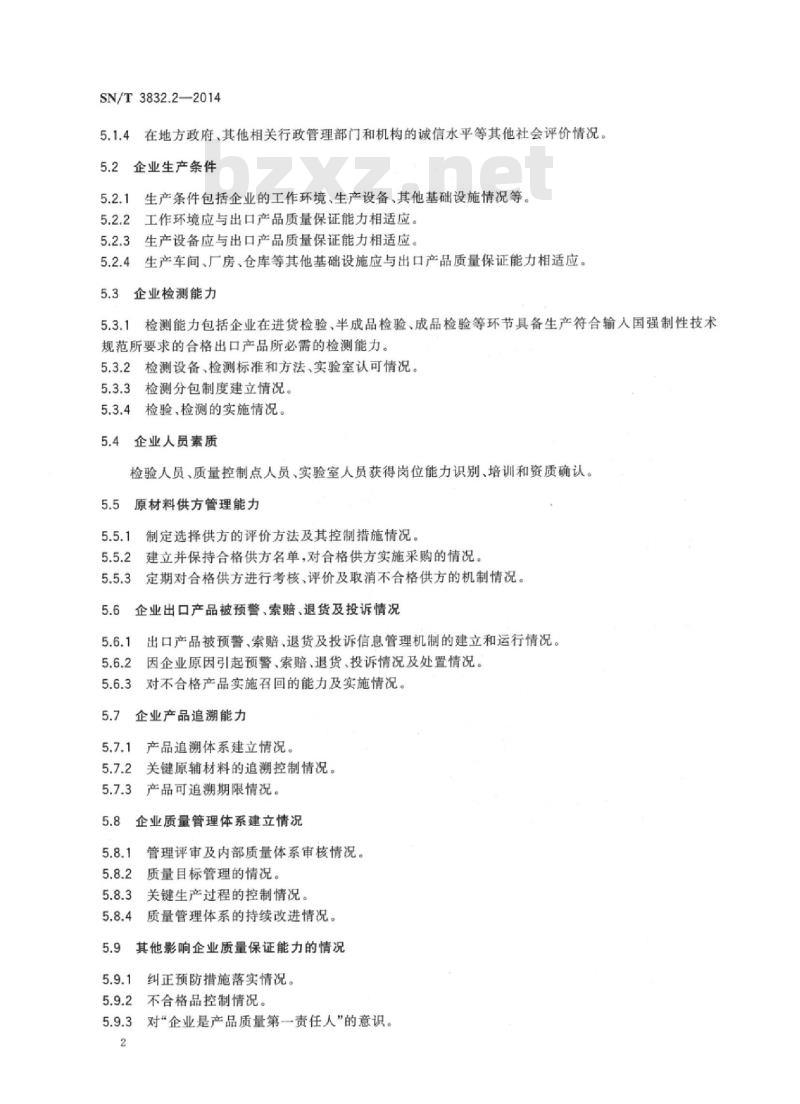 SN/T 3832.2—2014

5.1.4 在地方政府、其他相关行政管理部门和机构的诚信水平等其他社会评价情况。

bzxz.net

5.2 企业生产条件

5.2.1 生产条件包括企业的工作环境、生产设备、其他基础设施情况等。
5.2.2 工作环境应与出口产品质量保证能力相适应。
5.2.3 生产设备应与出口产品质量保证能力相适应。
5.2.4 生产车间、厂房、仓库等其他基础设施应与出口产品质量保证能力相适应。

5.3 企业检测能力

5.3.1 检测能力包括企业在进货检验、半成品检验、成品检验等环节具备生产符合输入国强制性技术规范所要求的合格出口产品所必需的检测能力。
5.3.2 检测设备、检测标准和方法、实验室认可情况。
5.3.3 检测分包制度建立情况。
5.3.4 检验、检测的实施情况。

5.4 企业人员素质

检验人员、质量控制点人员、实验室人员获得岗位能力识别、培训和资质确认。

5.5 原材料供方管理能力

5.5.1 制定选择供方的评价方法及其控制措施情况。
5.5.2 建立并保持合格供方名单，对合格供方实施采购的情况。
5.5.3 定期对合格供方进行考核、评价及取消不合格供方的机制情况。

5.6 企业出口产品被预警、索赔、退货及投诉情况

5.6.1 出口产品被预警、索赔、退货及投诉信息管理机制的建立和运行情况。
5.6.2 因企业原因引起预警、索赔、退货、投诉情况及处置情况。
5.6.3 对不合格产品实施召回的能力及实施情况。

5.7 企业产品追溯能力

5.7.1 产品追溯体系建立情况。
5.7.2 关键原辅材料的追溯控制情况。
5.7.3 产品可追溯期限情况。

5.8 企业质量管理体系建立情况

5.8.1 管理评审及内部质量体系审核情况。
5.8.2 质量目标管理的情况。
5.8.3 关键生产过程的控制情况。
5.8.4 质量管理体系的持续改进情况。

5.9 其他影响企业质量保证能力的情况

5.9.1 纠正预防措施落实情况。
5.9.2 不合格品控制情况。
5.9.3 对“企业是产品质量第一责任人”的意识。

2